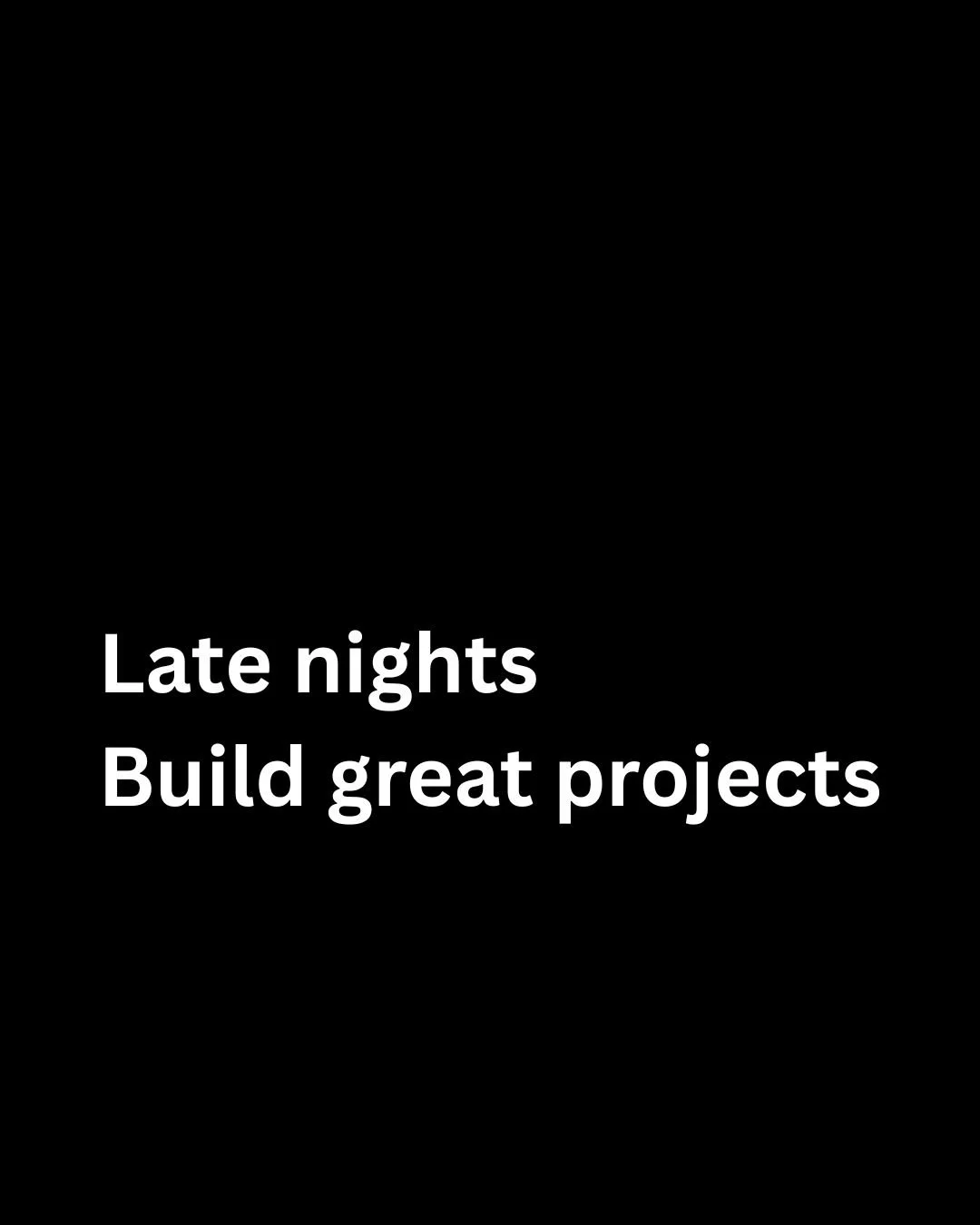 Late nights
Build great projects